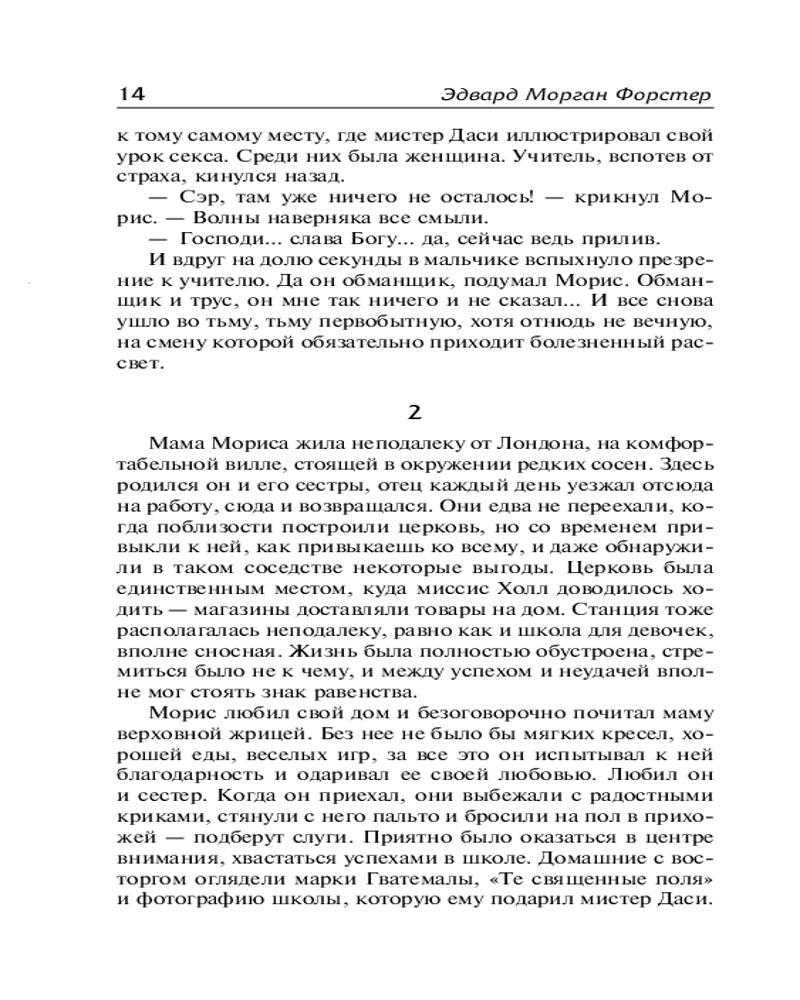 14 Эдвард Морган Форстер

к тому самому месту, где мистер Даси иллюстрировал свой урок секса. Среди них была женщина. Учитель, вспотев от страха, кинулся назад.

— Сэр, там уже ничего не осталось! — крикнул Морис. — Волны наверняка все смыли.

— Господи... слава Богу... да, сейчас ведь прилив.

И вдруг на долю секунды в мальчике вспыхнуло презрение к учителю. Да он обманщик, подумал Морис. Обманщик и трус, он мне так ничего и не сказал... И все снова ушло во тьму, тьму первобытную, хотя отнюдь не вечную, на смену которой обязательно приходит болезненный рассвет.

2

Мама Мориса жила неподалеку от Лондона, на комфортабельной вилле, стоящей в окружении редких сосен. Здесь родился он и его сестры, отец каждый день уезжал отсюда на работу, сюда и возвращался. Они едва не переехали, когда поблизости построили церковь, но со временем привыкли к ней, как привыкаешь ко всему, и даже обнаружили в таком соседстве некоторые выгоды. Церковь была единственным местом, куда миссис Холл доводилось ходить — магазины доставляли товары на дом. Станция тоже располагалась неподалеку, равно как и школа для девочек, вполне сносная. Жизнь была полностью обустроена, стремиться было не к чему, и между успехом и неудачей вполне мог стоять знак равенства.

Морис любил свой дом и безоговорочно почитал маму верховной жрицей. Без нее не было бы мягких кресел, хорошей еды, веселых игр, за все это он испытывал к ней благодарность и одаривал ее своей любовью. Любил он и сестер. Когда он приехал, они выбежали с радостными криками, стянули с него пальто и бросили на пол в прихожей — подберут слуги. Приятно было оказаться в центре внимания, хвастаться успехами в школе. Домашние с восторгом оглядели марки Гватемалы, «Те священные поля» и фотографию школы, которую ему подарил мистер Даси.